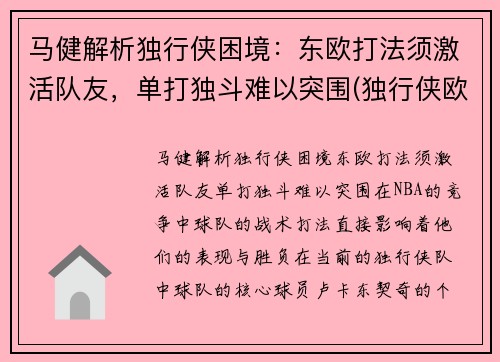 马健解析独行侠困境：东欧打法须激活队友，单打独斗难以突围(独行侠欧

马健解析独行侠困境东欧打法须激活队友单打独斗难以突围在NBA的竞争中球队的战术打法直接影响着他们的表现与胜负在当前的独行侠队中球队的核心球员卢卡东契奇的个